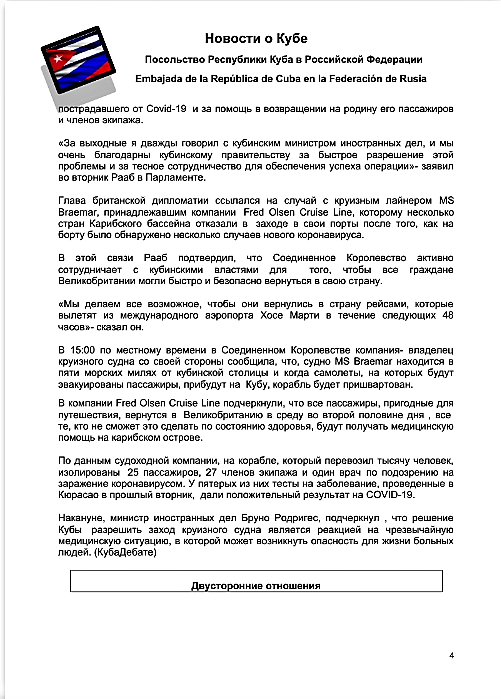 Новости о Кубе

Посольство Республики Куба в Российской Федерации

Embajada de la República de Cuba en la Federación de Rusia

пострадавшего от Covid-19 и за помощь в возвращении на родину его пассажиров и членов экипажа.

«За выходные я дважды говорил с кубинским министром иностранных дел, и мы очень благодарны кубинскому правительству за быстрое разрешение этой проблемы и за тесное сотрудничество для обеспечения успеха операции»- заявил во вторник Рааб в Парламенте.

Глава британской дипломатии ссылался на случай с круизным лайнером MS Braemar, принадлежавшим компании Fred Olsen Cruise Line, которому несколько стран Карибского бассейна отказали в заходе в свои порты после того, как на борту было обнаружено несколько случаев нового коронавируса.

В этой связи Рааб подтвердил, что Соединенное Королевство активно сотрудничает с кубинскими властями для того, чтобы все граждане Великобритании могли быстро и безопасно вернуться в свою страну.

«Мы делаем все возможное, чтобы они вернулись в страну рейсами, которые вылетят из международного аэропорта Хосе Марти в течение следующих 48 часов»- сказал он.

В 15:00 по местному времени в Соединенном Королевстве компания- владелец круизного судна со своей стороны сообщила, что, судно MS Braemar находится в пяти морских милях от кубинской столицы и когда самолеты, на которых будут эвакуированы пассажиры, прибудут на Кубу, корабль будет пришвартован.

В компании Fred Olsen Cruise Line подчеркнули, что все пассажиры, пригодные для путешествия, вернутся в Великобританию в среду во второй половине дня , все те, кто не сможет это сделать по состоянию здоровья, будут получать медицинскую помощь на карибском острове.

По данным судоходной компании, на корабле, который перевозил тысячу человек, изолированы 25 пассажиров, 27 членов экипажа и один врач по подозрению на заражение коронавирусом. У пятерых из них тесты на заболевание, проведенные в Кюрасао в прошлый вторник, дали положительный результат на COVID-19.

Накануне, министр иностранных дел Бруно Родригес, подчеркнул , что решение Кубы разрешить заход круизного судна является реакцией на чрезвычайную медицинскую ситуацию, в которой может возникнуть опасность для жизни больных людей. (КубаДебате)

Двусторонние отношения

4